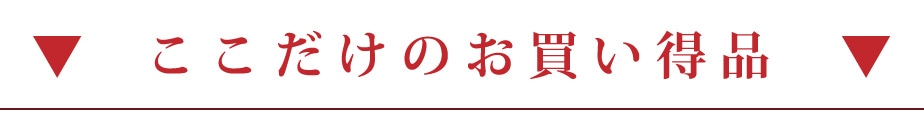 ▼ ここだけのお買い得品 ▼